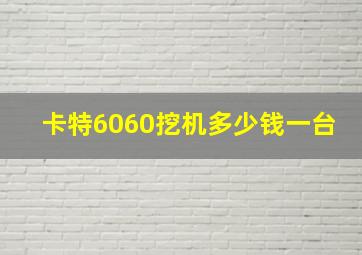 卡特6060挖机多少钱一台